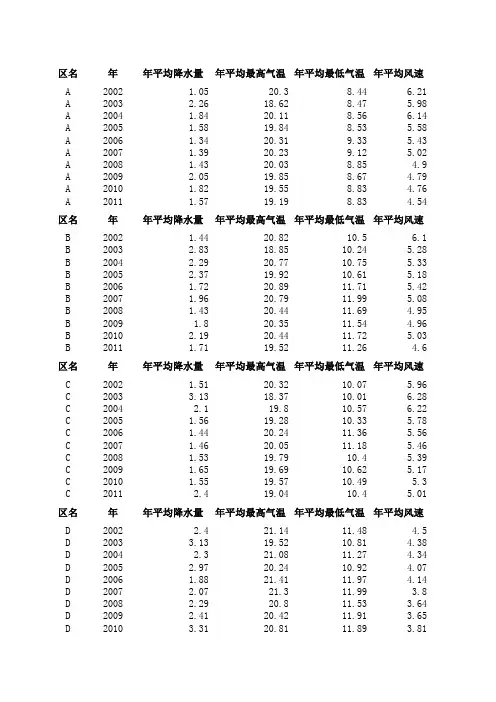 | 区名 | 年 | 年平均降水量 | 年平均最高气温 | 年平均最低气温 | 年平均风速 |
|---|---|---|---|---|---|
| A | 2002 | 1.05 | 20.3 | 8.44 | 6.21 |
| A | 2003 | 2.26 | 18.62 | 8.47 | 5.98 |
| A | 2004 | 1.84 | 20.11 | 8.56 | 6.14 |
| A | 2005 | 1.58 | 19.84 | 8.53 | 5.58 |
| A | 2006 | 1.34 | 20.31 | 9.33 | 5.43 |
| A | 2007 | 1.39 | 20.23 | 9.12 | 5.02 |
| A | 2008 | 1.43 | 20.03 | 8.85 | 4.9 |
| A | 2009 | 2.05 | 19.85 | 8.67 | 4.79 |
| A | 2010 | 1.82 | 19.55 | 8.83 | 4.76 |
| A | 2011 | 1.57 | 19.19 | 8.83 | 4.54 |

| 区名 | 年 | 年平均降水量 | 年平均最高气温 | 年平均最低气温 | 年平均风速 |
|---|---|---|---|---|---|
| B | 2002 | 1.44 | 20.82 | 10.5 | 6.1 |
| B | 2003 | 2.83 | 18.85 | 10.24 | 5.28 |
| B | 2004 | 2.29 | 20.77 | 10.75 | 5.33 |
| B | 2005 | 2.37 | 19.92 | 10.61 | 5.18 |
| B | 2006 | 1.72 | 20.89 | 11.71 | 5.42 |
| B | 2007 | 1.96 | 20.79 | 11.99 | 5.08 |
| B | 2008 | 1.43 | 20.44 | 11.69 | 4.95 |
| B | 2009 | 1.8 | 20.35 | 11.54 | 4.96 |
| B | 2010 | 2.19 | 20.44 | 11.72 | 5.03 |
| B | 2011 | 1.71 | 19.52 | 11.26 | 4.6 |

| 区名 | 年 | 年平均降水量 | 年平均最高气温 | 年平均最低气温 | 年平均风速 |
|---|---|---|---|---|---|
| C | 2002 | 1.51 | 20.32 | 10.07 | 5.96 |
| C | 2003 | 3.13 | 18.37 | 10.01 | 6.28 |
| C | 2004 | 2.1 | 19.8 | 10.57 | 6.22 |
| C | 2005 | 1.56 | 19.28 | 10.33 | 5.78 |
| C | 2006 | 1.44 | 20.24 | 11.36 | 5.56 |
| C | 2007 | 1.46 | 20.05 | 11.18 | 5.46 |
| C | 2008 | 1.53 | 19.79 | 10.4 | 5.39 |
| C | 2009 | 1.65 | 19.69 | 10.62 | 5.17 |
| C | 2010 | 1.55 | 19.57 | 10.49 | 5.3 |
| C | 2011 | 2.4 | 19.04 | 10.4 | 5.01 |

| 区名 | 年 | 年平均降水量 | 年平均最高气温 | 年平均最低气温 | 年平均风速 |
|---|---|---|---|---|---|
| D | 2002 | 2.4 | 21.14 | 11.48 | 4.5 |
| D | 2003 | 3.13 | 19.52 | 10.81 | 4.38 |
| D | 2004 | 2.3 | 21.08 | 11.27 | 4.34 |
| D | 2005 | 2.97 | 20.24 | 10.92 | 4.07 |
| D | 2006 | 1.88 | 21.41 | 11.97 | 4.14 |
| D | 2007 | 2.07 | 21.3 | 11.99 | 3.8 |
| D | 2008 | 2.29 | 20.8 | 11.53 | 3.64 |
| D | 2009 | 2.41 | 20.42 | 11.91 | 3.65 |
| D | 2010 | 3.31 | 20.81 | 11.89 | 3.81 |